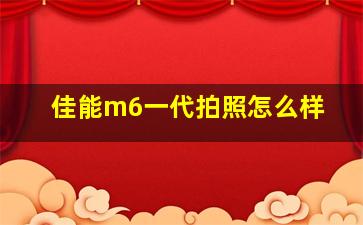 佳能m6一代拍照怎么样